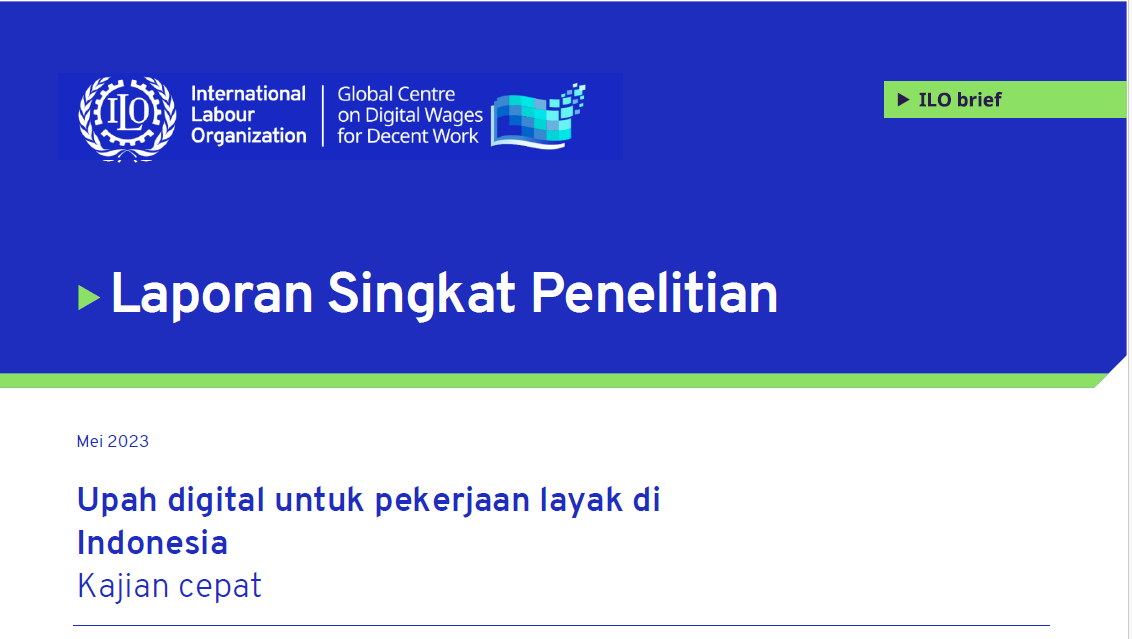 ILO

International Labour Organization

Global Centre on Digital Wages for Decent Work

ILO brief

Laporan Singkat Penelitian

Mei 2023

Upah digital untuk pekerjaan layak di Indonesia
Kajian cepat